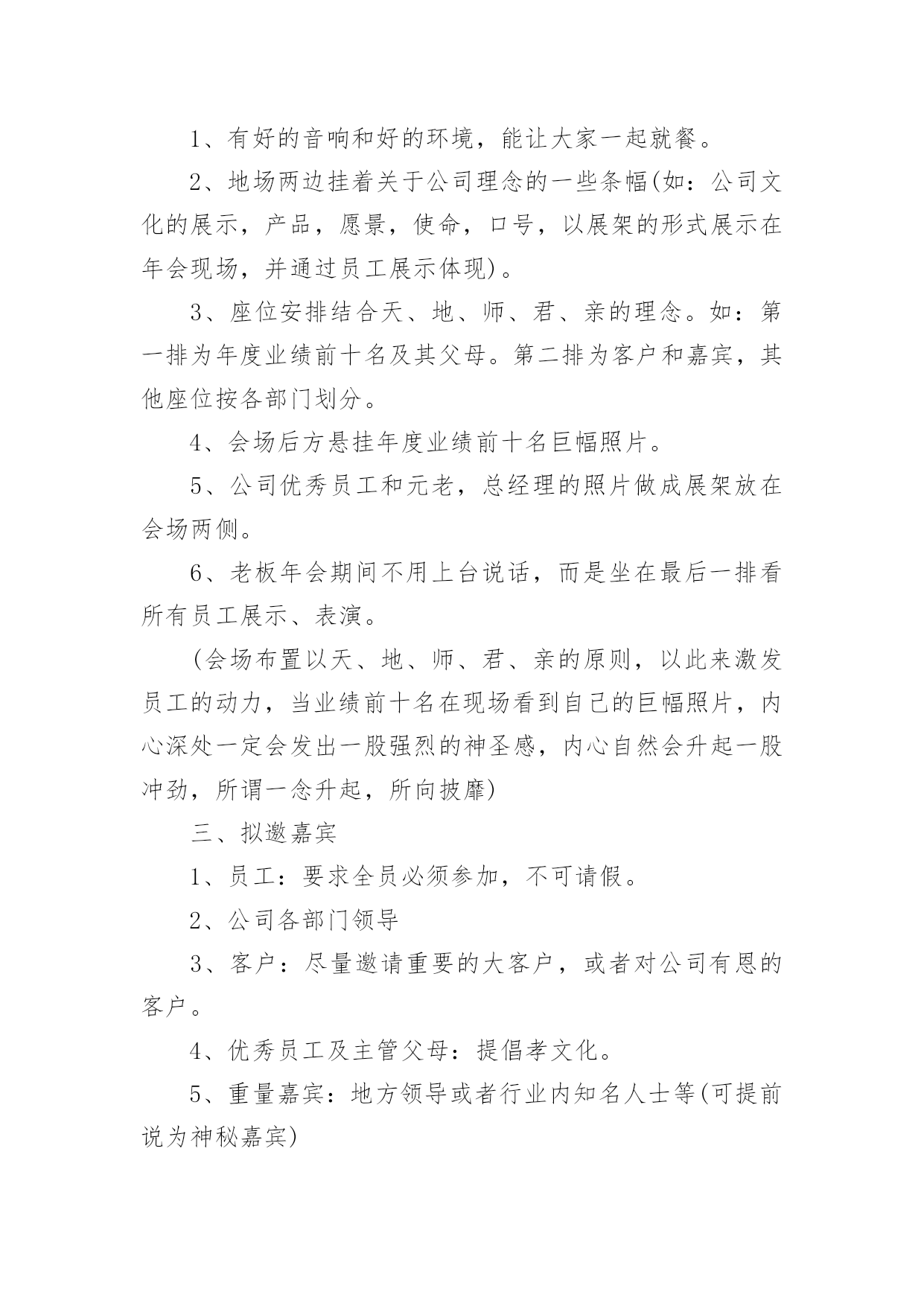 1、有好的音响和好的环境，能让大家一起就餐。

2、地场两边挂着关于公司理念的一些条幅(如：公司文化的展示，产品，愿景，使命，口号，以展架的形式展示在年会现场，并通过员工展示体现)。

3、座位安排结合天、地、师、君、亲的理念。如：第一排为年度业绩前十名及其父母。第二排为客户和嘉宾，其他座位按各部门划分。

4、会场后方悬挂年度业绩前十名巨幅照片。

5、公司优秀员工和元老，总经理的照片做成展架放在会场两侧。

6、老板年会期间不用上台说话，而是坐在最后一排看所有员工展示、表演。

(会场布置以天、地、师、君、亲的原则，以此来激发员工的动力，当业绩前十名在现场看到自己的巨幅照片，内心深处一定会发出一股强烈的神圣感，内心自然会升起一股冲劲，所谓一念升起，所向披靡)

三、拟邀嘉宾

1、员工：要求全员必须参加，不可请假。

2、公司各部门领导

3、客户：尽量邀请重要的大客户，或者对公司有恩的客户。

4、优秀员工及主管父母：提倡孝文化。

5、重量嘉宾：地方领导或者行业内知名人士等(可提前说为神秘嘉宾)